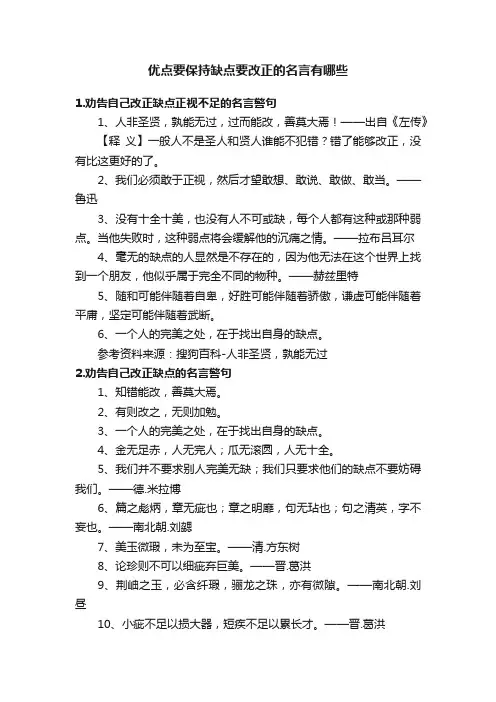 优点要保持缺点要改正的名言有哪些

1.劝告自己改正缺点正视不足的名言警句

1、人非圣贤，孰能无过，过而能改，善莫大焉！——出自《左传》

【释 义】一般人不是圣人和贤人谁能不犯错？错了能够改正，没有比这更好的了。

2、我们必须敢于正视，然后才望敢想、敢说、敢做、敢当。——鲁迅

3、没有十全十美，也没有人不可或缺，每个人都有这种或那种弱点。当他失败时，这种弱点将会缓解他的沉痛之情。——拉布吕耳尔

4、毫无的缺点的人显然是不存在的，因为他无法在这个世界上找到一个朋友，他似乎属于完全不同的物种。——赫兹里特

5、随和可能伴随着自卑，好胜可能伴随着骄傲，谦虚可能伴随着平庸，坚定可能伴随着武断。

6、一个人的完美之处，在于找出自身的缺点。

参考资料来源：搜狗百科-人非圣贤，孰能无过

2.劝告自己改正缺点的名言警句

1、知错能改，善莫大焉。

2、有则改之，无则加勉。

3、一个人的完美之处，在于找出自身的缺点。

4、金无足赤，人无完人；瓜无滚圆，人无十全。

5、我们并不要求别人完美无缺；我们只要求他们的缺点不要妨碍我们。——德.米拉博

6、篇之彪炳，章无疵也；章之明靡，句无玷也；句之清英，字不妄也。——南北朝.刘勰

7、美玉微瑕，未为至宝。——清.方东树

8、论珍则不可以细疵弃巨美。——晋.葛洪

9、荆岫之玉，必含纤瑕，骊龙之珠，亦有微隙。——南北朝.刘昼

10、小疵不足以损大器，短疾不足以累长才。——晋.葛洪